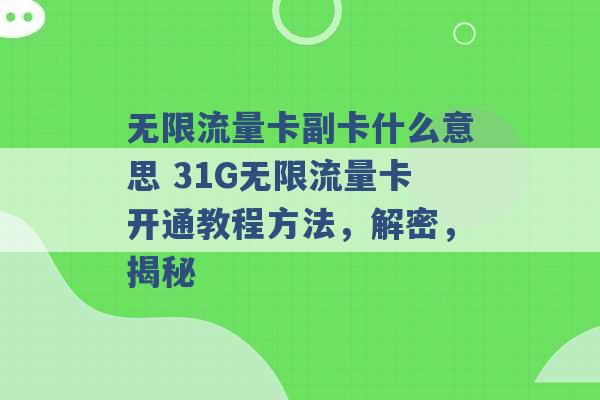 无限流量卡副卡什么意思 31G无限流量卡开通教程方法，解密，揭秘